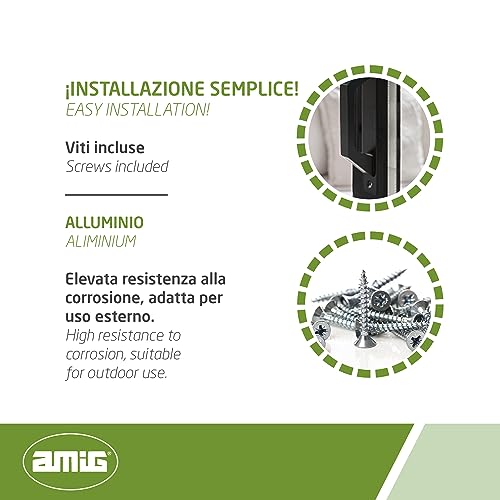 ¡INSTALLAZIONE SEMPLICE!
EASY INSTALLATION!

Viti incluse
Screws included

ALLUMINIO
ALIMINIUM

Elevata resistenza alla corrosione, adatta per uso esterno.
High resistance to corrosion, suitable for outdoor use.

amig®